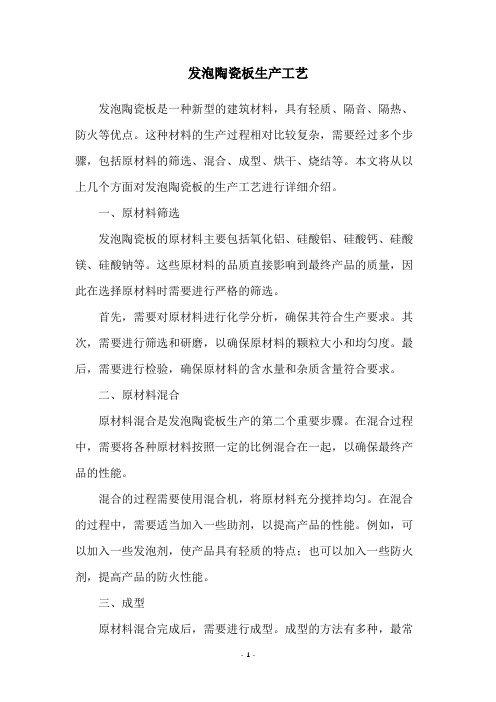 发泡陶瓷板生产工艺

发泡陶瓷板是一种新型的建筑材料，具有轻质、隔音、隔热、防火等优点。这种材料的生产过程相对比较复杂，需要经过多个步骤，包括原材料的筛选、混合、成型、烘干、烧结等。本文将从以上几个方面对发泡陶瓷板的生产工艺进行详细介绍。

一、原材料筛选

发泡陶瓷板的原材料主要包括氧化铝、硅酸铝、硅酸钙、硅酸镁、硅酸钠等。这些原材料的品质直接影响到最终产品的质量，因此在选择原材料时需要进行严格的筛选。

首先，需要对原材料进行化学分析，确保其符合生产要求。其次，需要进行筛选和研磨，以确保原材料的颗粒大小和均匀度。最后，需要进行检验，确保原材料的含水量和杂质含量符合要求。

二、原材料混合

原材料混合是发泡陶瓷板生产的第二个重要步骤。在混合过程中，需要将各种原材料按照一定的比例混合在一起，以确保最终产品的性能。

混合的过程需要使用混合机，将原材料充分搅拌均匀。在混合的过程中，需要适当加入一些助剂，以提高产品的性能。例如，可以加入一些发泡剂，使产品具有轻质的特点；也可以加入一些防火剂，提高产品的防火性能。

三、成型

原材料混合完成后，需要进行成型。成型的方法有多种，最常

- 1 -